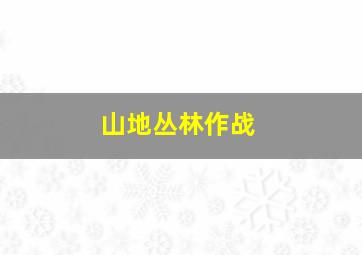 山地丛林作战